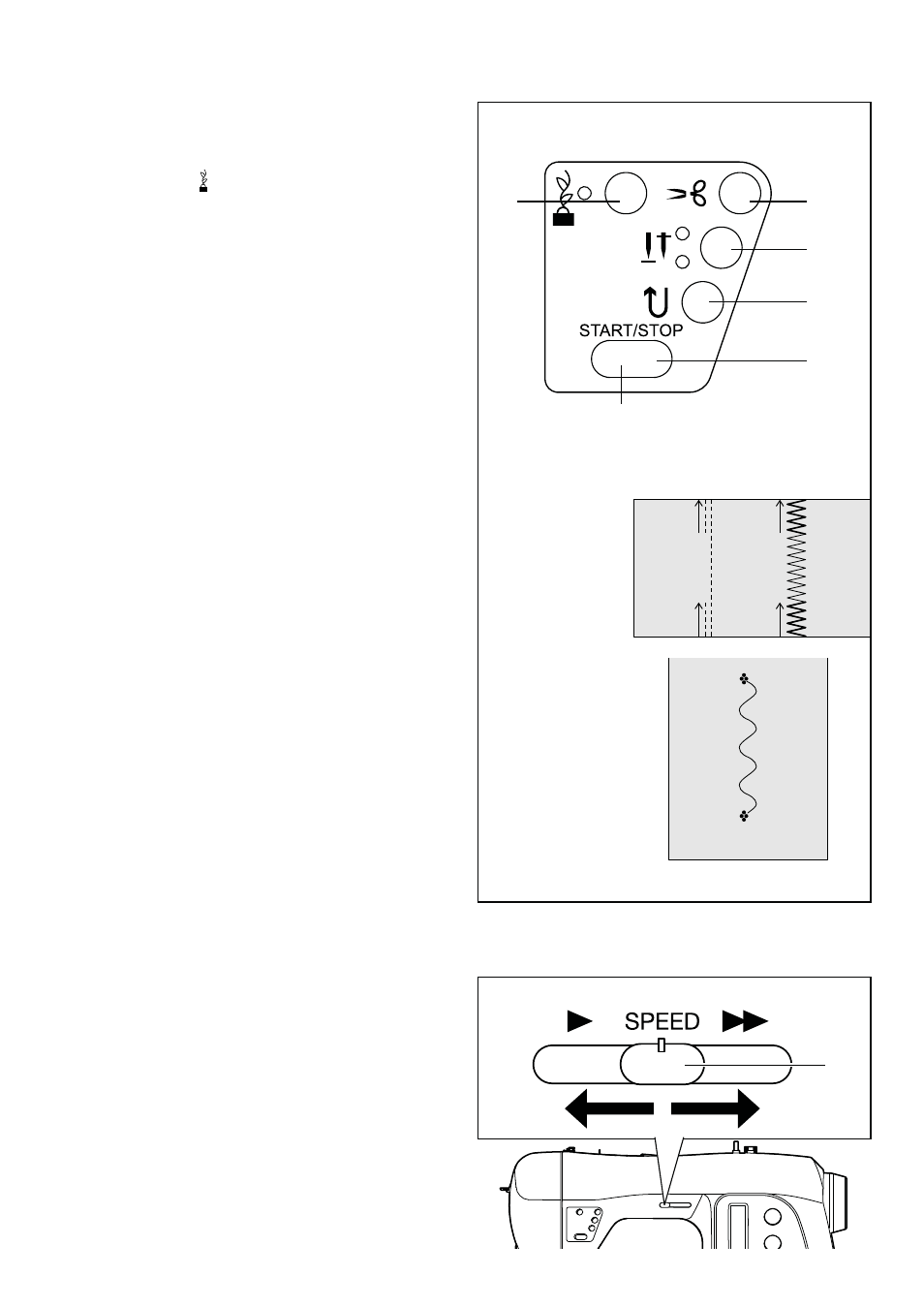 START/STOP

SPEED